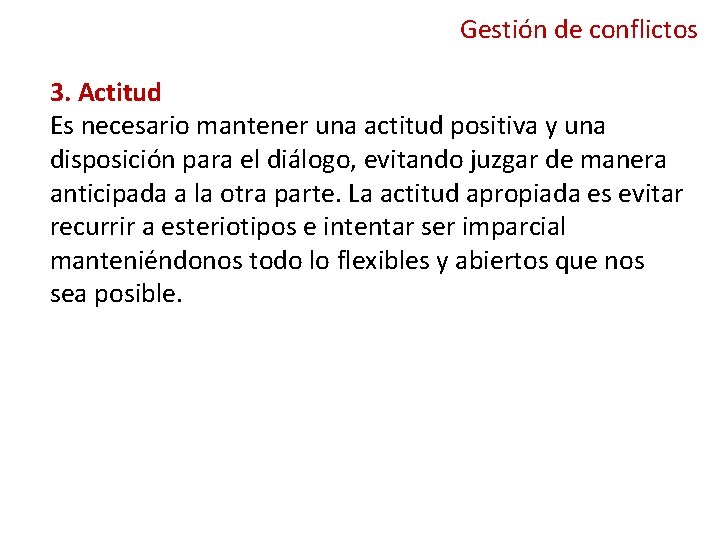 Gestión de conflictos

3. Actitud
Es necesario mantener una actitud positiva y una disposición para el diálogo, evitando juzgar de manera anticipada a la otra parte. La actitud apropiada es evitar recurrir a esteriotipos e intentar ser imparcial manteniéndonos todo lo flexibles y abiertos que nos sea posible.